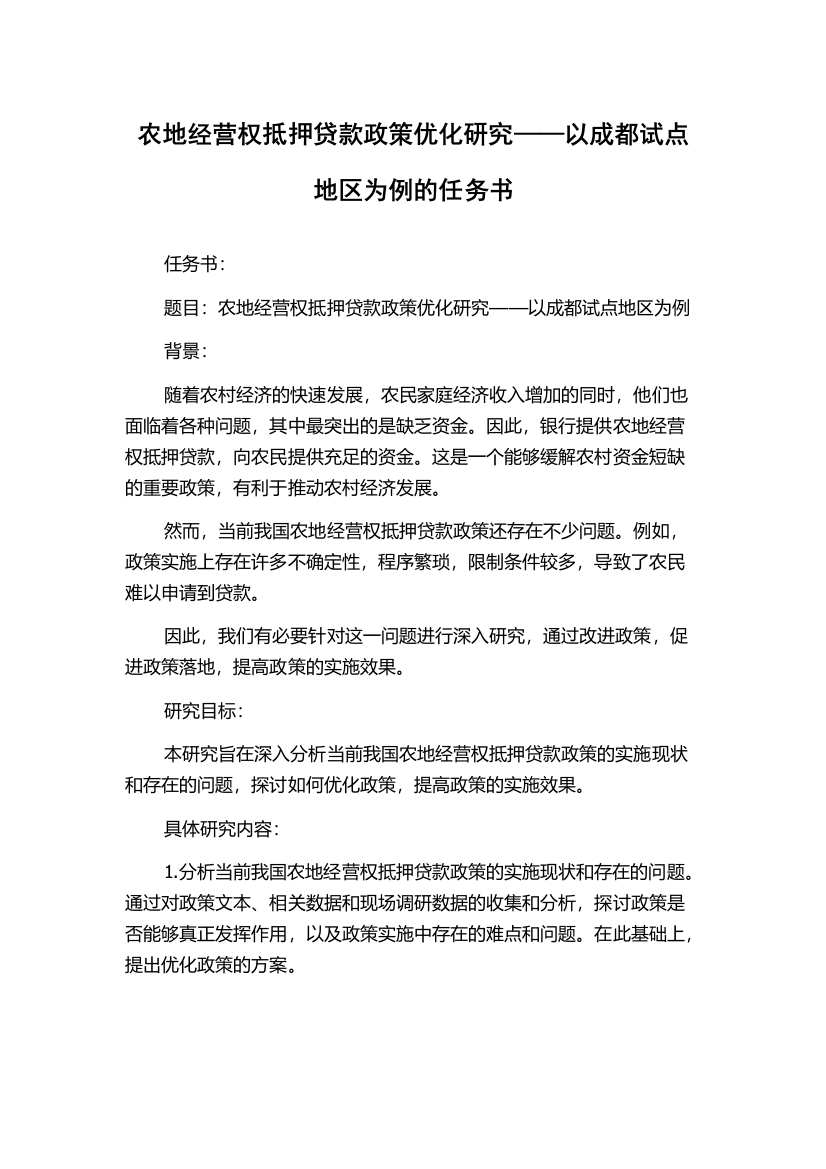 农地经营权抵押贷款政策优化研究——以成都试点地区为例的任务书

任务书：

题目：农地经营权抵押贷款政策优化研究——以成都试点地区为例

背景：

随着农村经济的快速发展，农民家庭经济收入增加的同时，他们也面临着各种问题，其中最突出的是缺乏资金。因此，银行提供农地经营权抵押贷款，向农民提供充足的资金。这是一个能够缓解农村资金短缺的重要政策，有利于推动农村经济发展。

然而，当前我国农地经营权抵押贷款政策还存在不少问题。例如，政策实施上存在许多不确定性，程序繁琐，限制条件较多，导致了农民难以申请到贷款。

因此，我们有必要针对这一问题进行深入研究，通过改进政策，促进政策落地，提高政策的实施效果。

研究目标：

本研究旨在深入分析当前我国农地经营权抵押贷款政策的实施现状和存在的问题，探讨如何优化政策，提高政策的实施效果。

具体研究内容：

1.分析当前我国农地经营权抵押贷款政策的实施现状和存在的问题。通过对政策文本、相关数据和现场调研数据的收集和分析，探讨政策是否能够真正发挥作用，以及政策实施中存在的难点和问题。在此基础上，提出优化政策的方案。